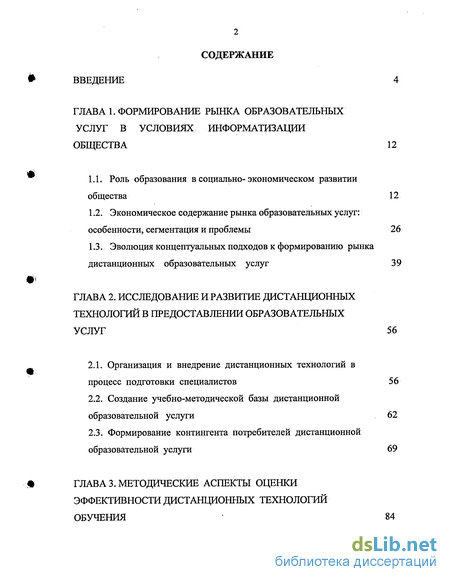 2

СОДЕРЖАНИЕ

ВВЕДЕНИЕ 4

ГЛАВА 1. ФОРМИРОВАНИЕ РЫНКА ОБРАЗОВАТЕЛЬНЫХ УСЛУГ В УСЛОВИЯХ ИНФОРМАТИЗАЦИИ ОБЩЕСТВА 12

1.1. Роль образования в социально- экономическом развитии общества 12

1.2. Экономическое содержание рынка образовательных услуг: особенности, сегментация и проблемы 26

1.3. Эволюция концептуальных подходов к формированию рынка дистанционных образовательных услуг 39

ГЛАВА 2. ИССЛЕДОВАНИЕ И РАЗВИТИЕ ДИСТАНЦИОННЫХ ТЕХНОЛОГИЙ В ПРЕДОСТАВЛЕНИИ ОБРАЗОВАТЕЛЬНЫХ УСЛУГ 56

2.1. Организация и внедрение дистанционных технологий в процесс подготовки специалистов 56

2.2. Создание учебно-методической базы дистанционной образовательной услуги 62

2.3. Формирование контингента потребителей дистанционной образовательной услуги 69

ГЛАВА 3. МЕТОДИЧЕСКИЕ АСПЕКТЫ ОЦЕНКИ ЭФФЕКТИВНОСТИ ДИСТАНЦИОННЫХ ТЕХНОЛОГИЙ ОБУЧЕНИЯ 84

dsLib.net
библиотека диссертаций